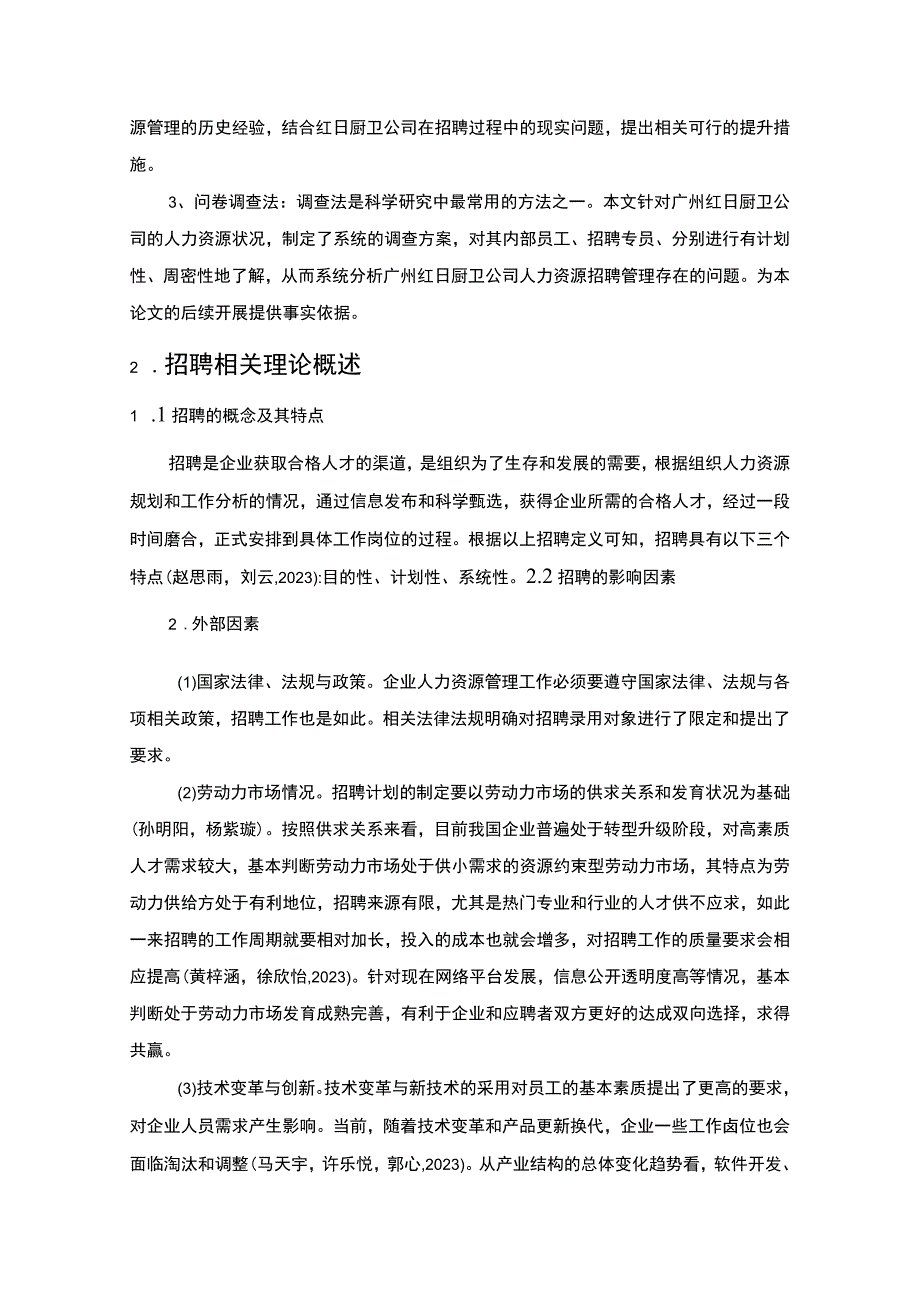 源管理的历史经验，结合红日厨卫公司在招聘过程中的现实问题，提出相关可行的提升措施。

3、问卷调查法：调查法是科学研究中最常用的方法之一。本文针对广州红日厨卫公司的人力资源状况，制定了系统的调查方案，对其内部员工、招聘专员、分别进行有计划性、周密性地了解，从而系统分析广州红日厨卫公司人力资源招聘管理存在的问题。为本论文的后续开展提供事实依据。

2 .招聘相关理论概述

1 .1 招聘的概念及其特点

招聘是企业获取合格人才的渠道，是组织为了生存和发展的需要，根据组织人力资源规划和工作分析的情况，通过信息发布和科学甄选，获得企业所需的合格人才，经过一段时间磨合，正式安排到具体工作岗位的过程。根据以上招聘定义可知，招聘具有以下三个特点(赵思雨，刘云,2023):目的性、计划性、系统性。2.2 招聘的影响因素

2 .外部因素

(1)国家法律、法规与政策。企业人力资源管理工作必须要遵守国家法律、法规与各项相关政策，招聘工作也是如此。相关法律法规明确对招聘录用对象进行了限定和提出了要求。

(2)劳动力市场情况。招聘计划的制定要以劳动力市场的供求关系和发育状况为基础(孙明阳，杨紫璇)。按照供求关系来看，目前我国企业普遍处于转型升级阶段，对高素质人才需求较大，基本判断劳动力市场处于供小需求的资源约束型劳动力市场，其特点为劳动力供给方处于有利地位，招聘来源有限，尤其是热门专业和行业的人才供不应求，如此一来招聘的工作周期就要相对加长，投入的成本也就会增多，对招聘工作的质量要求会相应提高(黄梓涵，徐欣怡,2023)。针对现在网络平台发展，信息公开透明度高等情况，基本判断处于劳动力市场发育成熟完善，有利于企业和应聘者双方更好的达成双向选择，求得共赢。

(3)技术变革与创新。技术变革与新技术的采用对员工的基本素质提出了更高的要求，对企业人员需求产生影响。当前，随着技术变革和产品更新换代，企业一些工作卤位也会面临淘汰和调整(马天宇，许乐悦，郭心,2023)。从产业结构的总体变化趋势看，软件开发、